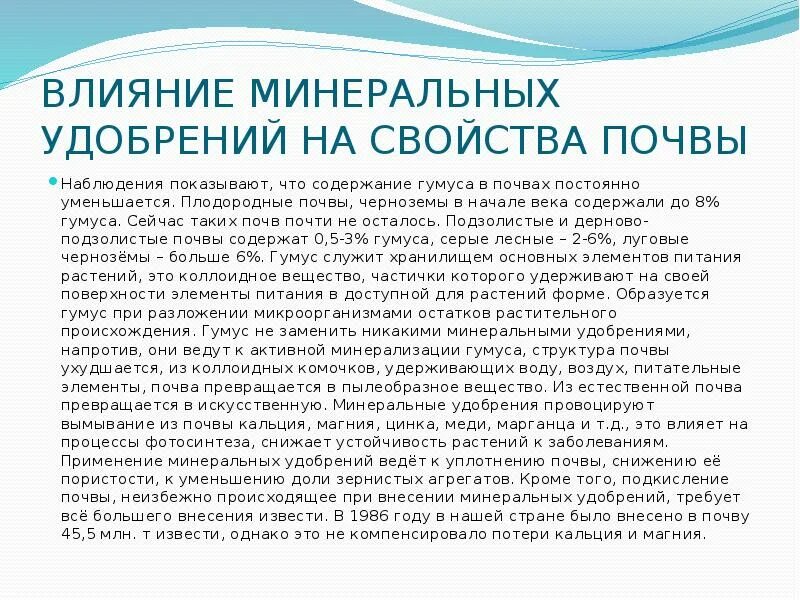 ВЛИЯНИЕ МИНЕРАЛЬНЫХ УДОБРЕНИЙ НА СВОЙСТВА ПОЧВЫ

Наблюдения показывают, что содержание гумуса в почвах постоянно уменьшается. Плодородные почвы, черноземы в начале века содержали до 8% гумуса. Сейчас таких почв почти не осталось. Подзолистые и дерново-подзолистые почвы содержат 0,5-3% гумуса, серые лесные – 2-6%, луговые чернозёмы – больше 6%. Гумус служит хранилищем основных элементов питания растений, это коллоидное вещество, частички которого удерживают на своей поверхности элементы питания в доступной для растений форме. Образуется гумус при разложении микроорганизмами остатков растительного происхождения. Гумус не заменить никакими минеральными удобрениями, напротив, они ведут к активной минерализации гумуса, структура почвы ухудшается, из коллоидных комочков, удерживающих воду, воздух, питательные элементы, почва превращается в пылеобразное вещество. Из естественной почва превращается в искусственную. Минеральные удобрения провоцируют вымывание из почвы кальция, магния, цинка, меди, марганца и т.д., это влияет на процессы фотосинтеза, снижает устойчивость растений к заболеваниям. Применение минеральных удобрений ведёт к уплотнению почвы, снижению её пористости, к уменьшению доли зернистых агрегатов. Кроме того, подкисление почвы, неизбежно происходящее при внесении минеральных удобрений, требует всё большего внесения извести. В 1986 году в нашей стране было внесено в почву 45,5 млн. т извести, однако это не компенсировало потери кальция и магния.